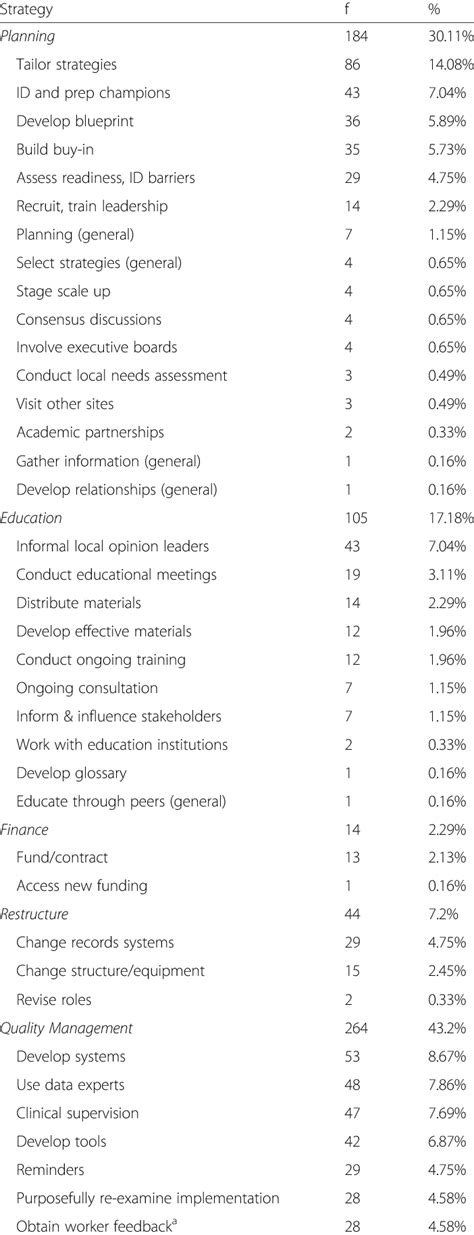 | Strategy | f | % |
|---|---|---|
| Planning | 184 | 30.11% |
| Tailor strategies | 86 | 14.08% |
| ID and prep champions | 43 | 7.04% |
| Develop blueprint | 36 | 5.89% |
| Build buy-in | 35 | 5.73% |
| Assess readiness, ID barriers | 29 | 4.75% |
| Recruit, train leadership | 14 | 2.29% |
| Planning (general) | 7 | 1.15% |
| Select strategies (general) | 4 | 0.65% |
| Stage scale up | 4 | 0.65% |
| Consensus discussions | 4 | 0.65% |
| Involve executive boards | 4 | 0.65% |
| Conduct local needs assessment | 3 | 0.49% |
| Visit other sites | 3 | 0.49% |
| Academic partnerships | 2 | 0.33% |
| Gather information (general) | 1 | 0.16% |
| Develop relationships (general) | 1 | 0.16% |
| Education | 105 | 17.18% |
| Informal local opinion leaders | 43 | 7.04% |
| Conduct educational meetings | 19 | 3.11% |
| Distribute materials | 14 | 2.29% |
| Develop effective materials | 12 | 1.96% |
| Conduct ongoing training | 12 | 1.96% |
| Ongoing consultation | 7 | 1.15% |
| Inform & influence stakeholders | 7 | 1.15% |
| Work with education institutions | 2 | 0.33% |
| Develop glossary | 1 | 0.16% |
| Educate through peers (general) | 1 | 0.16% |
| Finance | 14 | 2.29% |
| Fund/contract | 13 | 2.13% |
| Access new funding | 1 | 0.16% |
| Restructure | 44 | 7.2% |
| Change records systems | 29 | 4.75% |
| Change structure/equipment | 15 | 2.45% |
| Revise roles | 2 | 0.33% |
| Quality Management | 264 | 43.2% |
| Develop systems | 53 | 8.67% |
| Use data experts | 48 | 7.86% |
| Clinical supervision | 47 | 7.69% |
| Develop tools | 42 | 6.87% |
| Reminders | 29 | 4.75% |
| Purposefully re-examine implementation | 28 | 4.58% |
| Obtain worker feedback$^a$ | 28 | 4.58% |